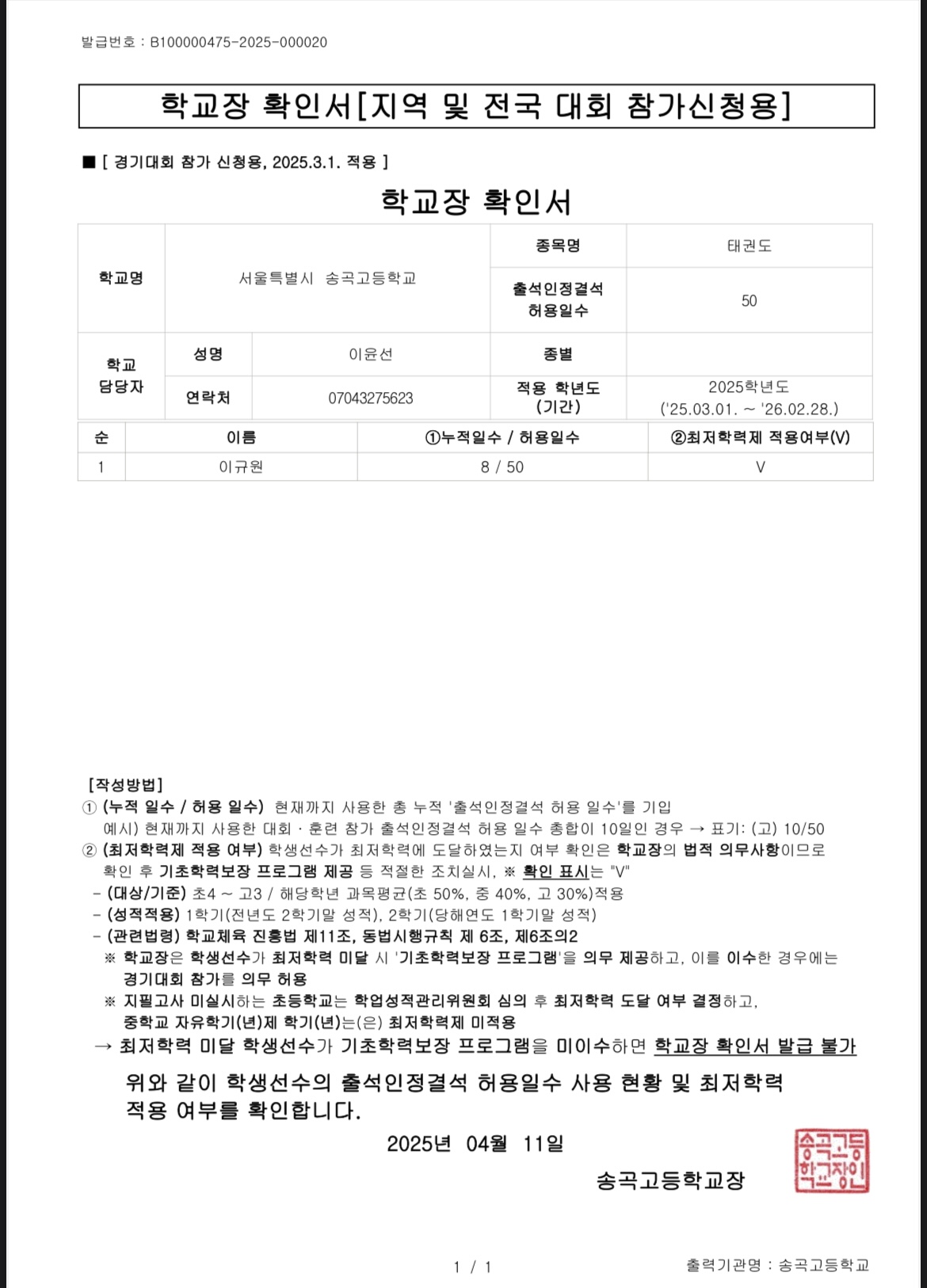 발급번호 : B100000475-2025-000020

학교장 확인서[지역 및 전국 대회 참가신청용]

■ [ 경기대회 참가 신청용, 2025.3.1. 적용 ]

학교장 확인서

| 학교명 | 서울특별시 송곡고등학교 | | 종목명 | 태권도 |
|---|---|---|---|---|
| | | | 출석인정결석 허용일수 | 50 |
| 학교 담당자 | 성명 | 이윤선 | 종별 | |
| | 연락처 | 07043275623 | 적용 학년도 (기간) | 2025학년도 ('25.03.01. ~ '26.02.28.) |

| 순 | 이름 | ①누적일수 / 허용일수 | ②최저학력제 적용여부(V) |
|---|---|---|---|
| 1 | 이규원 | 8 / 50 | V |

[작성방법]
① (누적 일수 / 허용 일수) 현재까지 사용한 총 누적 '출석인정결석 허용 일수'를 기입
예시) 현재까지 사용한 대회 · 훈련 참가 출석인정결석 허용 일수 총합이 10일인 경우 → 표기: (고) 10/50
② (최저학력제 적용 여부) 학생선수가 최저학력에 도달하였는지 여부 확인은 학교장의 법적 의무사항이므로 확인 후 기초학력보장 프로그램 제공 등 적절한 조치실시, ※ 확인 표시는 "V"
- (대상/기준) 초4 ~ 고3 / 해당학년 과목평균(초 50%, 중 40%, 고 30%)적용
- (성적적용) 1학기(전년도 2학기말 성적), 2학기(당해연도 1학기말 성적)
- (관련법령) 학교체육 진흥법 제11조, 동법시행규칙 제 6조, 제6조의2
※ 학교장은 학생선수가 최저학력 미달 시 '기초학력보장 프로그램'을 의무 제공하고, 이를 이수한 경우에는 경기대회 참가를 의무 허용
※ 지필고사 미실시하는 초등학교는 학업성적관리위원회 심의 후 최저학력 도달 여부 결정하고, 중학교 자유학기(년)제 학기(년)는(은) 최저학력제 미적용
→ 최저학력 미달 학생선수가 기초학력보장 프로그램을 미이수하면 학교장 확인서 발급 불가

위와 같이 학생선수의 출석인정결석 허용일수 사용 현황 및 최저학력 적용 여부를 확인합니다.

2025년 04월 11일

송곡고등학교장

송곡고등학교장인

1 / 1

출력기관명 : 송곡고등학교